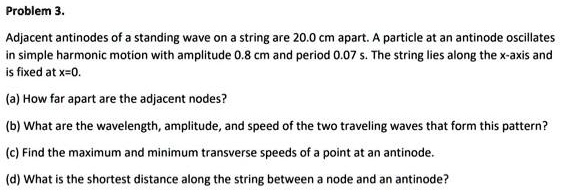 Problem 3.

Adjacent antinodes of a standing wave on a string are 20.0 cm apart. A particle at an antinode oscillates in simple harmonic motion with amplitude 0.8 cm and period 0.07 s. The string lies along the x-axis and is fixed at x=0.

(a) How far apart are the adjacent nodes?

(b) What are the wavelength, amplitude, and speed of the two traveling waves that form this pattern?

(c) Find the maximum and minimum transverse speeds of a point at an antinode.

(d) What is the shortest distance along the string between a node and an antinode?